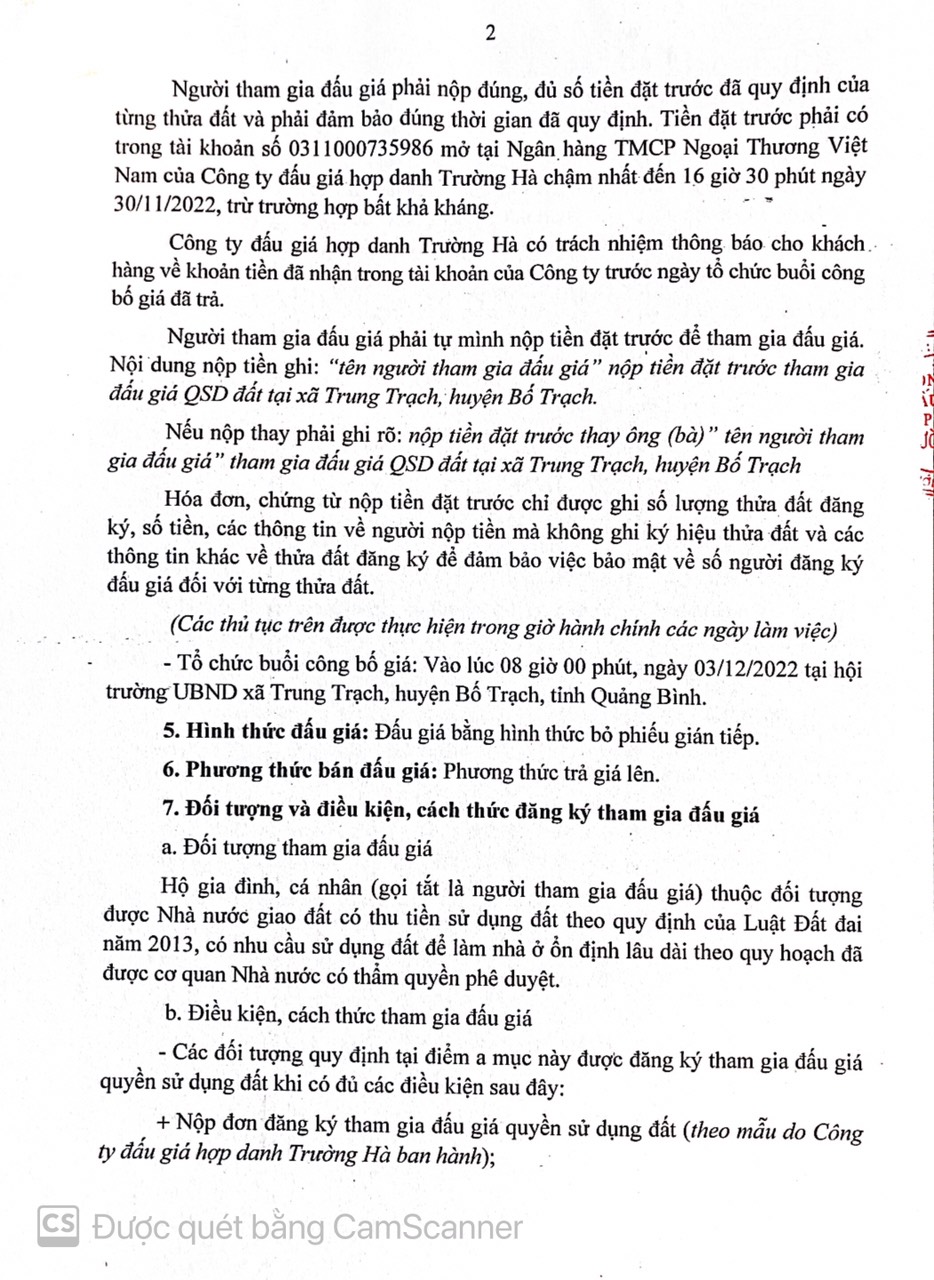 2

Người tham gia đấu giá phải nộp đúng, đủ số tiền đặt trước đã quy định của từng thửa đất và phải đảm bảo đúng thời gian đã quy định. Tiền đặt trước phải có trong tài khoản số 0311000735986 mở tại Ngân hàng TMCP Ngoại Thương Việt Nam của Công ty đấu giá hợp danh Trường Hà chậm nhất đến 16 giờ 30 phút ngày 30/11/2022, trừ trường hợp bất khả kháng.

Công ty đấu giá hợp danh Trường Hà có trách nhiệm thông báo cho khách hàng về khoản tiền đã nhận trong tài khoản của Công ty trước ngày tổ chức buổi công bố giá đã trả.

Người tham gia đấu giá phải tự mình nộp tiền đặt trước để tham gia đấu giá. Nội dung nộp tiền ghi: "tên người tham gia đấu giá" nộp tiền đặt trước tham gia đấu giá QSD đất tại xã Trung Trạch, huyện Bố Trạch.

Nếu nộp thay phải ghi rõ: nộp tiền đặt trước thay ông (bà)" tên người tham gia đấu giá" tham gia đấu giá QSD đất tại xã Trung Trạch, huyện Bố Trạch

Hóa đơn, chứng từ nộp tiền đặt trước chỉ được ghi số lượng thửa đất đăng ký, số tiền, các thông tin về người nộp tiền mà không ghi ký hiệu thửa đất và các thông tin khác về thửa đất đăng ký để đảm bảo việc bảo mật về số người đăng ký đấu giá đối với từng thửa đất.

(Các thủ tục trên được thực hiện trong giờ hành chính các ngày làm việc)

- Tổ chức buổi công bố giá: Vào lúc 08 giờ 00 phút, ngày 03/12/2022 tại hội trường UBND xã Trung Trạch, huyện Bố Trạch, tỉnh Quảng Bình.

5. Hình thức đấu giá: Đấu giá bằng hình thức bỏ phiếu gián tiếp.

6. Phương thức bán đấu giá: Phương thức trả giá lên.

7. Đối tượng và điều kiện, cách thức đăng ký tham gia đấu giá

a. Đối tượng tham gia đấu giá

Hộ gia đình, cá nhân (gọi tắt là người tham gia đấu giá) thuộc đối tượng được Nhà nước giao đất có thu tiền sử dụng đất theo quy định của Luật Đất đai năm 2013, có nhu cầu sử dụng đất để làm nhà ở ổn định lâu dài theo quy hoạch đã được cơ quan Nhà nước có thẩm quyền phê duyệt.

b. Điều kiện, cách thức tham gia đấu giá

- Các đối tượng quy định tại điểm a mục này được đăng ký tham gia đấu giá quyền sử dụng đất khi có đủ các điều kiện sau đây:

+ Nộp đơn đăng ký tham gia đấu giá quyền sử dụng đất (theo mẫu do Công ty đấu giá hợp danh Trường Hà ban hành);

CS Được quét bằng CamScanner